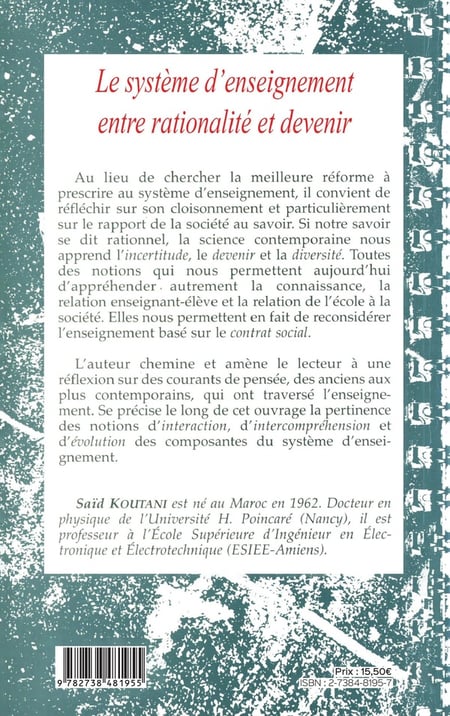 Le système d'enseignement entre rationalité et devenir

Au lieu de chercher la meilleure réforme à prescrire au système d'enseignement, il convient de réfléchir sur son cloisonnement et particulièrement sur le rapport de la société au savoir. Si notre savoir se dit rationnel, la science contemporaine nous apprend l'incertitude, le devenir et la diversité. Toutes des notions qui nous permettent aujourd'hui d'appréhender autrement la connaissance, la relation enseignant-élève et la relation de l'école à la société. Elles nous permettent en fait de reconsidérer l'enseignement basé sur le contrat social.

L'auteur chemine et amène le lecteur à une réflexion sur des courants de pensée, des anciens aux plus contemporains, qui ont traversé l'enseignement. Se précise le long de cet ouvrage la pertinence des notions d'interaction, d'intercompréhension et d'évolution des composantes du système d'enseignement.

Saïd KOUTANI est né au Maroc en 1962. Docteur en physique de l'Université H. Poincaré (Nancy), il est professeur à l'École Supérieure d'Ingénieur en Électronique et Électrotechnique (ESIEE-Amiens).

9 782738 481955

Prix : 15,50€
ISBN : 2-7384-8195-7